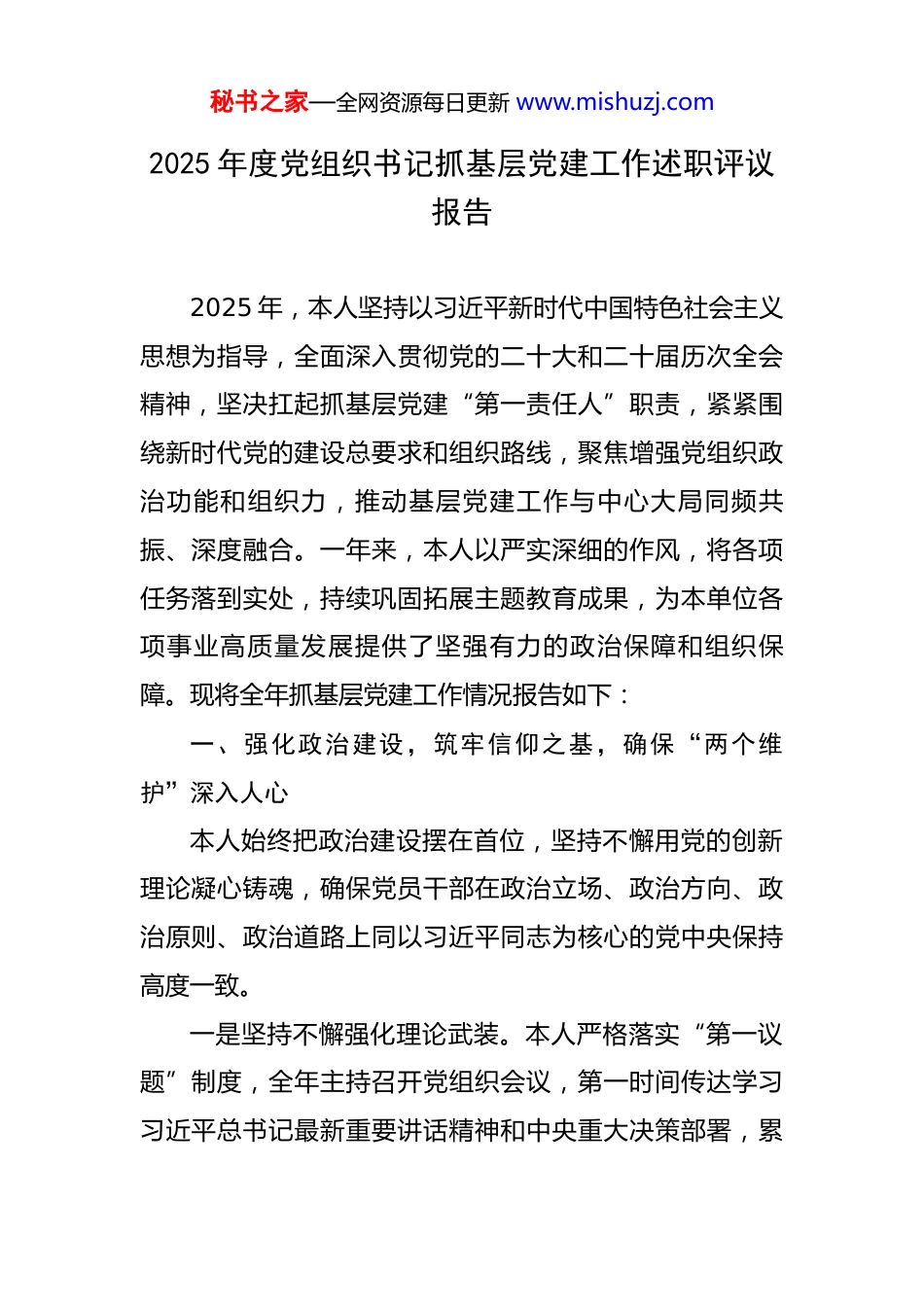 秘书之家—全网资源每日更新 www.mishuzj.com

2025 年度党组织书记抓基层党建工作述职评议报告

2025 年，本人坚持以习近平新时代中国特色社会主义思想为指导，全面深入贯彻党的二十大和二十届历次全会精神，坚决扛起抓基层党建“第一责任人”职责，紧紧围绕新时代党的建设总要求和组织路线，聚焦增强党组织政治功能和组织力，推动基层党建工作与中心大局同频共振、深度融合。一年来，本人以严实深细的作风，将各项任务落到实处，持续巩固拓展主题教育成果，为本单位各项事业高质量发展提供了坚强有力的政治保障和组织保障。现将全年抓基层党建工作情况报告如下：

一、强化政治建设，筑牢信仰之基，确保“两个维护”深入人心

本人始终把政治建设摆在首位，坚持不懈用党的创新理论凝心铸魂，确保党员干部在政治立场、政治方向、政治原则、政治道路上同以习近平同志为核心的党中央保持高度一致。

一是坚持不懈强化理论武装。本人严格落实“第一议题”制度，全年主持召开党组织会议，第一时间传达学习习近平总书记最新重要讲话精神和中央重大决策部署，累